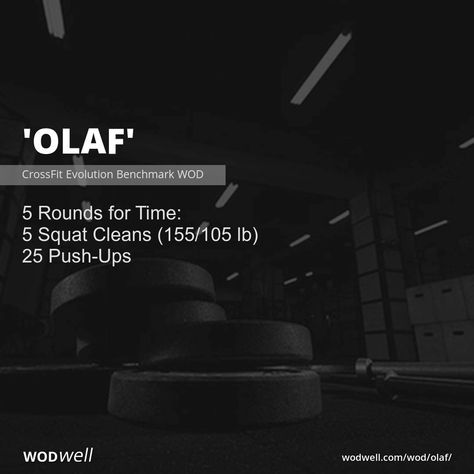 'OLAF'

CrossFit Evolution Benchmark WOD

5 Rounds for Time:
5 Squat Cleans (155/105 lb)
25 Push-Ups

WODwell

wodwell.com/wod/olaf/